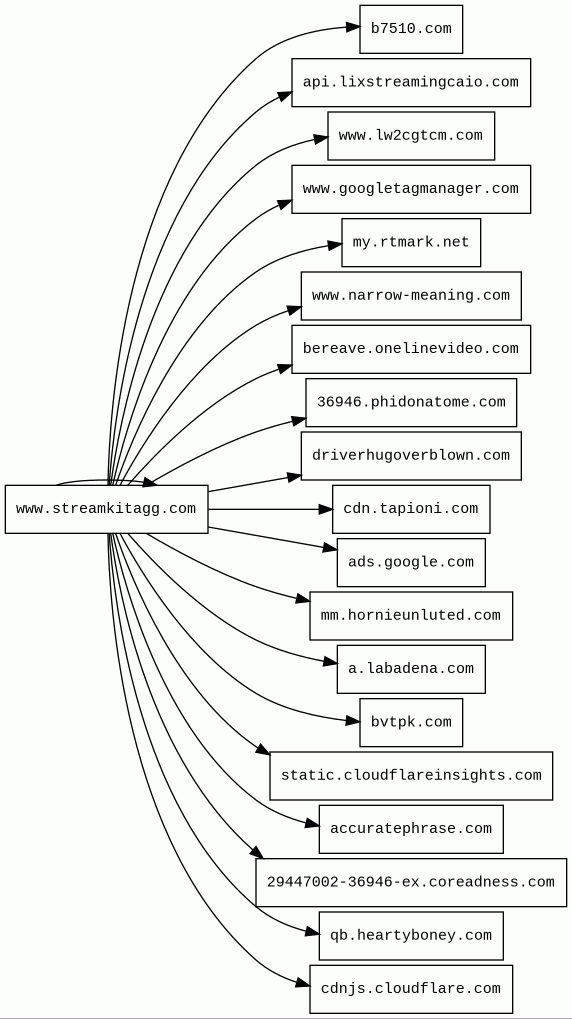 www.streamkitagg.com

b7510.com

api.lixstreamingcaio.com

www.lw2cgtcm.com

www.googletagmanager.com

my.rtmark.net

www.narrow-meaning.com

bereave.onelinevideo.com

36946.phidonatome.com

driverhugoverblown.com

cdn.tapioni.com

ads.google.com

mm.hornieunluted.com

a.labadena.com

bvtpk.com

static.cloudflareinsights.com

accuratephrase.com

29447002-36946-ex.coreadness.com

qb.heartyboney.com

cdnjs.cloudflare.com